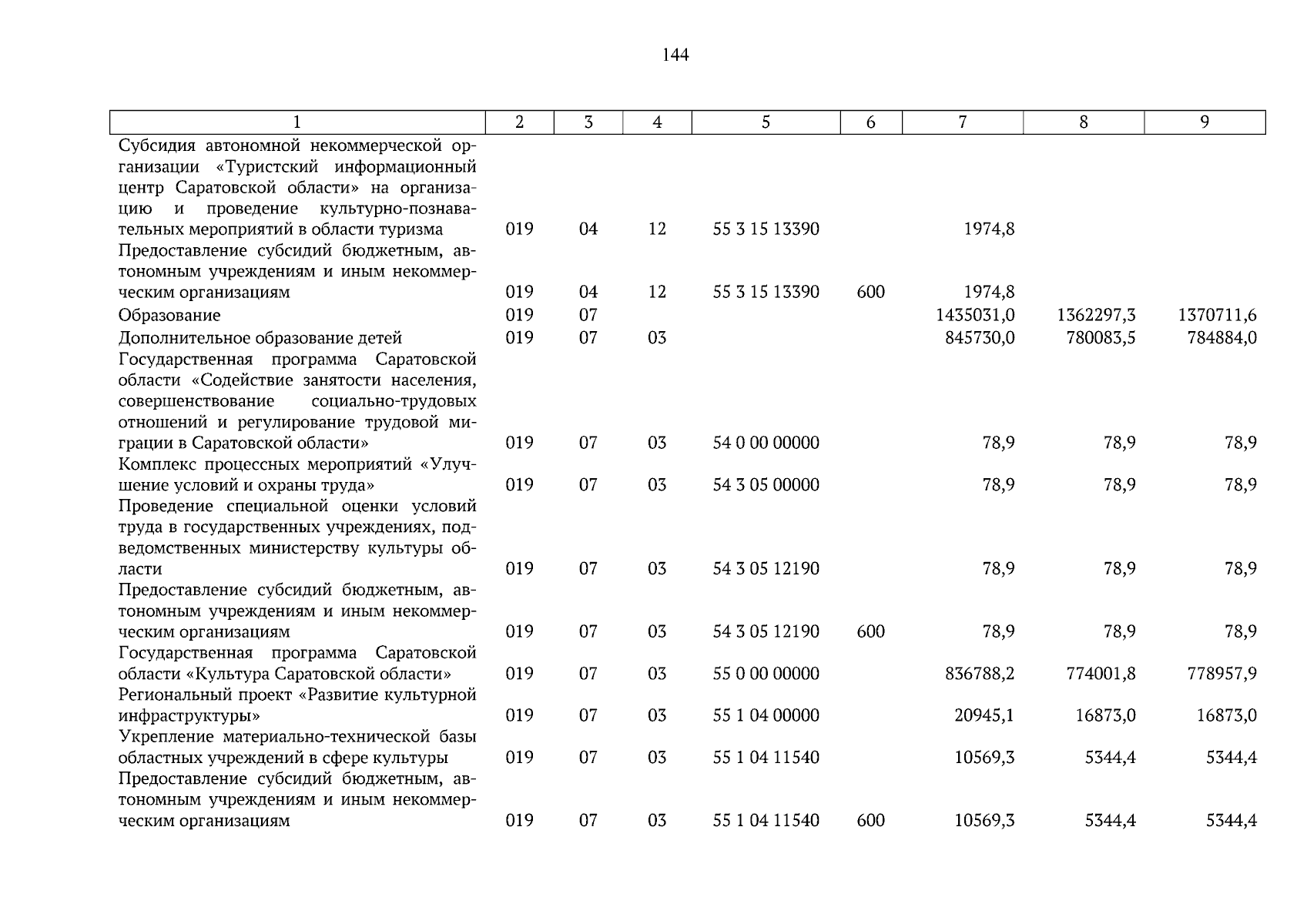 144

| 1 | 2 | 3 | 4 | 5 | 6 | 7 | 8 | 9 |
|---|---|---|---|---|---|---|---|---|
| Субсидия автономной некоммерческой организации «Туристский информационный центр Саратовской области» на организацию и проведение культурно-познавательных мероприятий в области туризма | 019 | 04 | 12 | 55 3 15 13390 | | 1974,8 | | |
| Предоставление субсидий бюджетным, автономным учреждениям и иным некоммерческим организациям | 019 | 04 | 12 | 55 3 15 13390 | 600 | 1974,8 | | |
| Образование | 019 | 07 | | | | 1435031,0 | 1362297,3 | 1370711,6 |
| Дополнительное образование детей | 019 | 07 | 03 | | | 845730,0 | 780083,5 | 784884,0 |
| Государственная программа Саратовской области «Содействие занятости населения, совершенствование социально-трудовых отношений и регулирование трудовой миграции в Саратовской области» | 019 | 07 | 03 | 54 0 00 00000 | | 78,9 | 78,9 | 78,9 |
| Комплекс процессных мероприятий «Улучшение условий и охраны труда» | 019 | 07 | 03 | 54 3 05 00000 | | 78,9 | 78,9 | 78,9 |
| Проведение специальной оценки условий труда в государственных учреждениях, подведомственных министерству культуры области | 019 | 07 | 03 | 54 3 05 12190 | | 78,9 | 78,9 | 78,9 |
| Предоставление субсидий бюджетным, автономным учреждениям и иным некоммерческим организациям | 019 | 07 | 03 | 54 3 05 12190 | 600 | 78,9 | 78,9 | 78,9 |
| Государственная программа Саратовской области «Культура Саратовской области» | 019 | 07 | 03 | 55 0 00 00000 | | 836788,2 | 774001,8 | 778957,9 |
| Региональный проект «Развитие культурной инфраструктуры» | 019 | 07 | 03 | 55 1 04 00000 | | 20945,1 | 16873,0 | 16873,0 |
| Укрепление материально-технической базы областных учреждений в сфере культуры | 019 | 07 | 03 | 55 1 04 11540 | | 10569,3 | 5344,4 | 5344,4 |
| Предоставление субсидий бюджетным, автономным учреждениям и иным некоммерческим организациям | 019 | 07 | 03 | 55 1 04 11540 | 600 | 10569,3 | 5344,4 | 5344,4 |